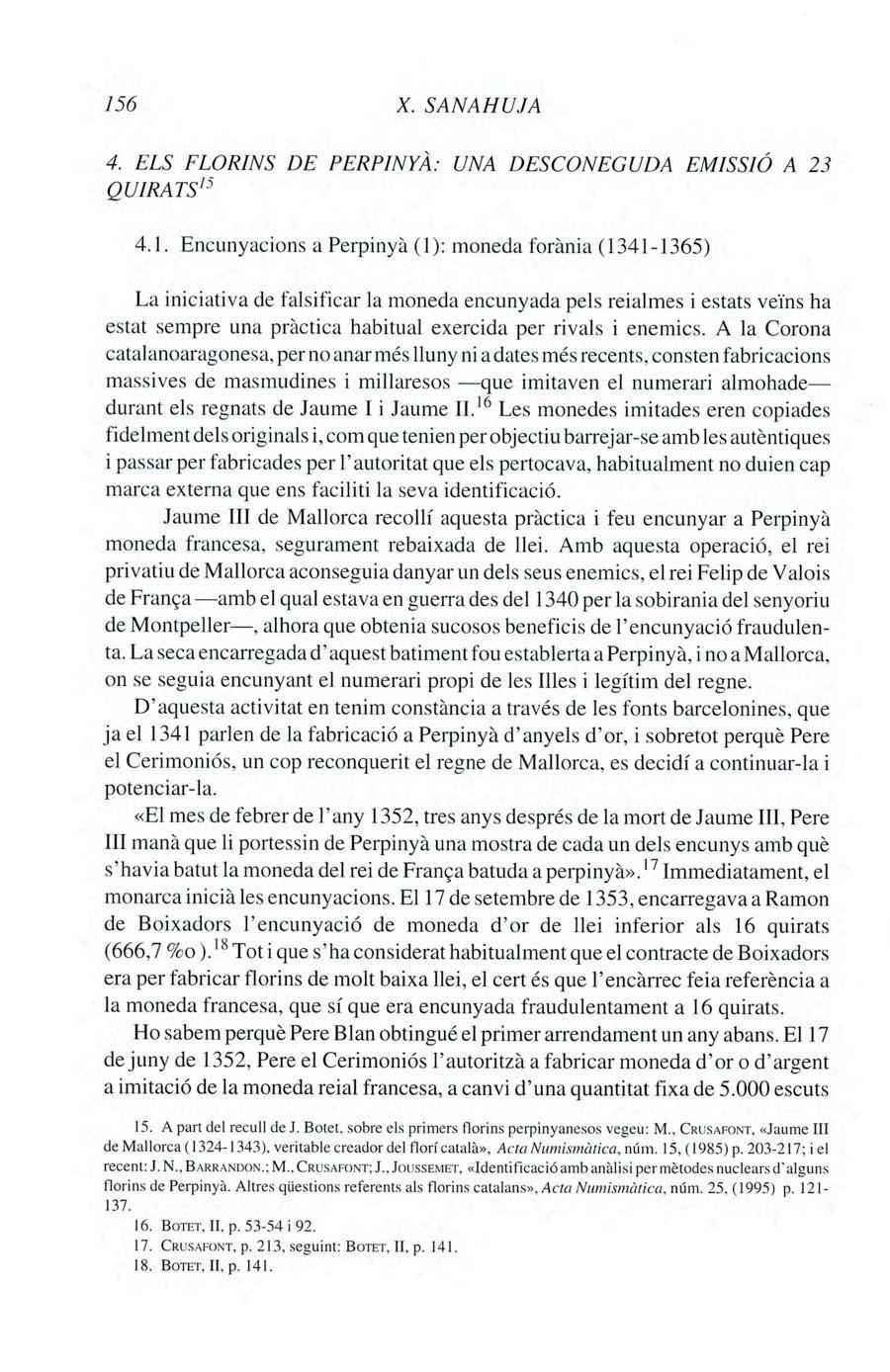 156 X. SANAHUJA

4. ELS FLORINS DE PERPINYÀ: UNA DESCONEGUDA EMISSIÓ A 23 QUIRATS$^{15}$

4.1. Encunyacions a Perpinyà (1): moneda forània (1341-1365)

La iniciativa de falsificar la moneda encunyada pels reialmes i estats veïns ha estat sempre una pràctica habitual exercida per rivals i enemics. A la Corona catalanoaragonesa, per no anar més lluny ni a dates més recents, consten fabricacions massives de masmudines i millaresos —que imitaven el numerari almohade— durant els regnats de Jaume I i Jaume II.$^{16}$ Les monedes imitades eren copiades fidelment dels originals i, com que tenien per objectiu barrejar-se amb les autèntiques i passar per fabricades per l'autoritat que els pertocava, habitualment no duien cap marca externa que ens faciliti la seva identificació.

Jaume III de Mallorca recollí aquesta pràctica i feu encunyar a Perpinyà moneda francesa, segurament rebaixada de llei. Amb aquesta operació, el rei privatiu de Mallorca aconseguia danyar un dels seus enemics, el rei Felip de Valois de França —amb el qual estava en guerra des del 1340 per la sobirania del senyoriu de Montpeller—, alhora que obtenia sucosos beneficis de l'encunyació fraudulenta. La seca encarregada d'aquest batiment fou establerta a Perpinyà, i no a Mallorca, on se seguia encunyant el numerari propi de les Illes i legítim del regne.

D'aquesta activitat en tenim constància a través de les fonts barcelonines, que ja el 1341 parlen de la fabricació a Perpinyà d'anyels d'or, i sobretot perquè Pere el Cerimoniós, un cop reconquerit el regne de Mallorca, es decidí a continuar-la i potenciar-la.

«El mes de febrer de l'any 1352, tres anys després de la mort de Jaume III, Pere III manà que li portessin de Perpinyà una mostra de cada un dels encunys amb què s'havia batut la moneda del rei de França batuda a perpinyà».$^{17}$ Immediatament, el monarca inicià les encunyacions. El 17 de setembre de 1353, encarregava a Ramon de Boixadors l'encunyació de moneda d'or de llei inferior als 16 quirats (666,7 ‰).$^{18}$ Tot i que s'ha considerat habitualment que el contracte de Boixadors era per fabricar florins de molt baixa llei, el cert és que l'encàrrec feia referència a la moneda francesa, que sí que era encunyada fraudulentament a 16 quirats.

Ho sabem perquè Pere Blan obtingué el primer arrendament un any abans. El 17 de juny de 1352, Pere el Cerimoniós l'autoritzà a fabricar moneda d'or o d'argent a imitació de la moneda reial francesa, a canvi d'una quantitat fixa de 5.000 escuts

15. A part del recull de J. Botet, sobre els primers florins perpinyanesos vegeu: M., CRUSAFONT, «Jaume III de Mallorca (1324-1343), veritable creador del florí català», Acta Numismàtica, núm. 15, (1985) p. 203-217; i el recent: J. N., BARRANDON.; M., CRUSAFONT; J., JOUSSEMET, «Identificació amb anàlisi per mètodes nuclears d'alguns florins de Perpinyà. Altres qüestions referents als florins catalans», Acta Numismàtica, núm. 25, (1995) p. 121-137.

16. BOTET, II, p. 53-54 i 92.

17. CRUSAFONT, p. 213, seguint: BOTET, II, p. 141.

18. BOTET, II, p. 141.